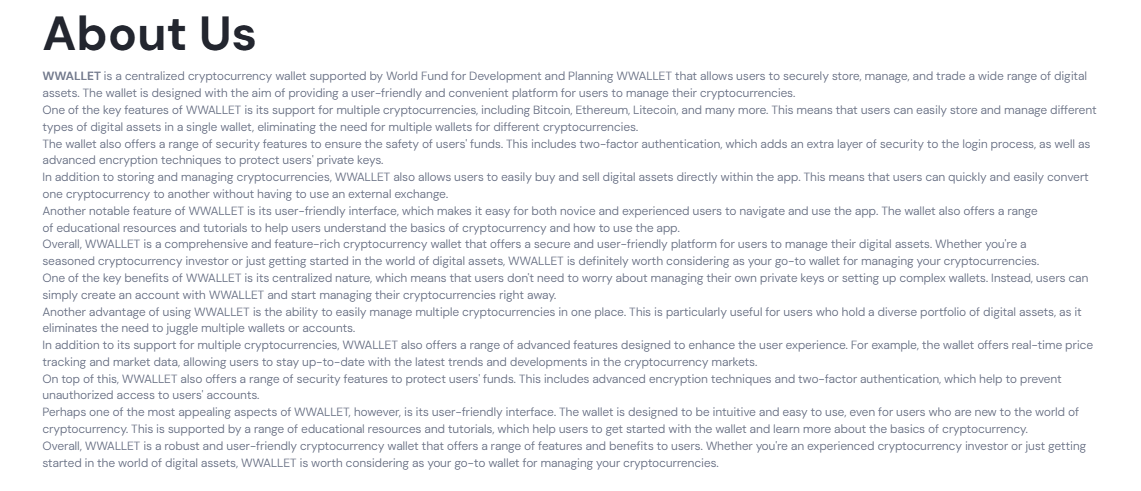 About Us

WWALLET is a centralized cryptocurrency wallet supported by World Fund for Development and Planning WWALLET that allows users to securely store, manage, and trade a wide range of digital assets. The wallet is designed with the aim of providing a user-friendly and convenient platform for users to manage their cryptocurrencies.
One of the key features of WWALLET is its support for multiple cryptocurrencies, including Bitcoin, Ethereum, Litecoin, and many more. This means that users can easily store and manage different types of digital assets in a single wallet, eliminating the need for multiple wallets for different cryptocurrencies.
The wallet also offers a range of security features to ensure the safety of users' funds. This includes two-factor authentication, which adds an extra layer of security to the login process, as well as advanced encryption techniques to protect users' private keys.
In addition to storing and managing cryptocurrencies, WWALLET also allows users to easily buy and sell digital assets directly within the app. This means that users can quickly and easily convert one cryptocurrency to another without having to use an external exchange.
Another notable feature of WWALLET is its user-friendly interface, which makes it easy for both novice and experienced users to navigate and use the app. The wallet also offers a range of educational resources and tutorials to help users understand the basics of cryptocurrency and how to use the app.
Overall, WWALLET is a comprehensive and feature-rich cryptocurrency wallet that offers a secure and user-friendly platform for users to manage their digital assets. Whether you're a seasoned cryptocurrency investor or just getting started in the world of digital assets, WWALLET is definitely worth considering as your go-to wallet for managing your cryptocurrencies.
One of the key benefits of WWALLET is its centralized nature, which means that users don't need to worry about managing their own private keys or setting up complex wallets. Instead, users can simply create an account with WWALLET and start managing their cryptocurrencies right away.
Another advantage of using WWALLET is the ability to easily manage multiple cryptocurrencies in one place. This is particularly useful for users who hold a diverse portfolio of digital assets, as it eliminates the need to juggle multiple wallets or accounts.
In addition to its support for multiple cryptocurrencies, WWALLET also offers a range of advanced features designed to enhance the user experience. For example, the wallet offers real-time price tracking and market data, allowing users to stay up-to-date with the latest trends and developments in the cryptocurrency markets.
On top of this, WWALLET also offers a range of security features to protect users' funds. This includes advanced encryption techniques and two-factor authentication, which help to prevent unauthorized access to users' accounts.
Perhaps one of the most appealing aspects of WWALLET, however, is its user-friendly interface. The wallet is designed to be intuitive and easy to use, even for users who are new to the world of cryptocurrency. This is supported by a range of educational resources and tutorials, which help users to get started with the wallet and learn more about the basics of cryptocurrency.
Overall, WWALLET is a robust and user-friendly cryptocurrency wallet that offers a range of features and benefits to users. Whether you're an experienced cryptocurrency investor or just getting started in the world of digital assets, WWALLET is worth considering as your go-to wallet for managing your cryptocurrencies.